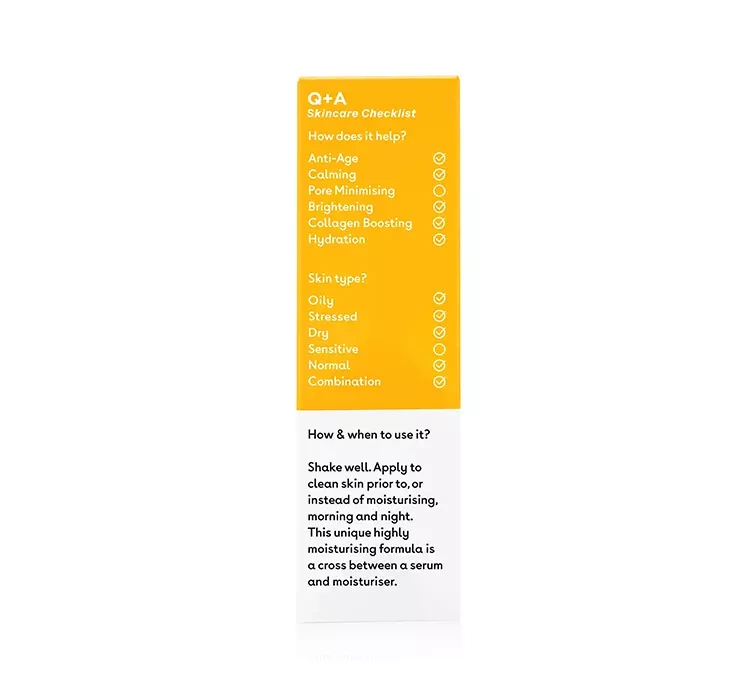 Q+A
Skincare Checklist

How does it help?

Anti-Age ☑
Calming ☑
Pore Minimising ☐
Brightening ☑
Collagen Boosting ☑
Hydration ☑

Skin type?

Oily ☑
Stressed ☑
Dry ☑
Sensitive ☐
Normal ☑
Combination ☑

How & when to use it?

Shake well. Apply to clean skin prior to, or instead of moisturising, morning and night. This unique highly moisturising formula is a cross between a serum and moisturiser.